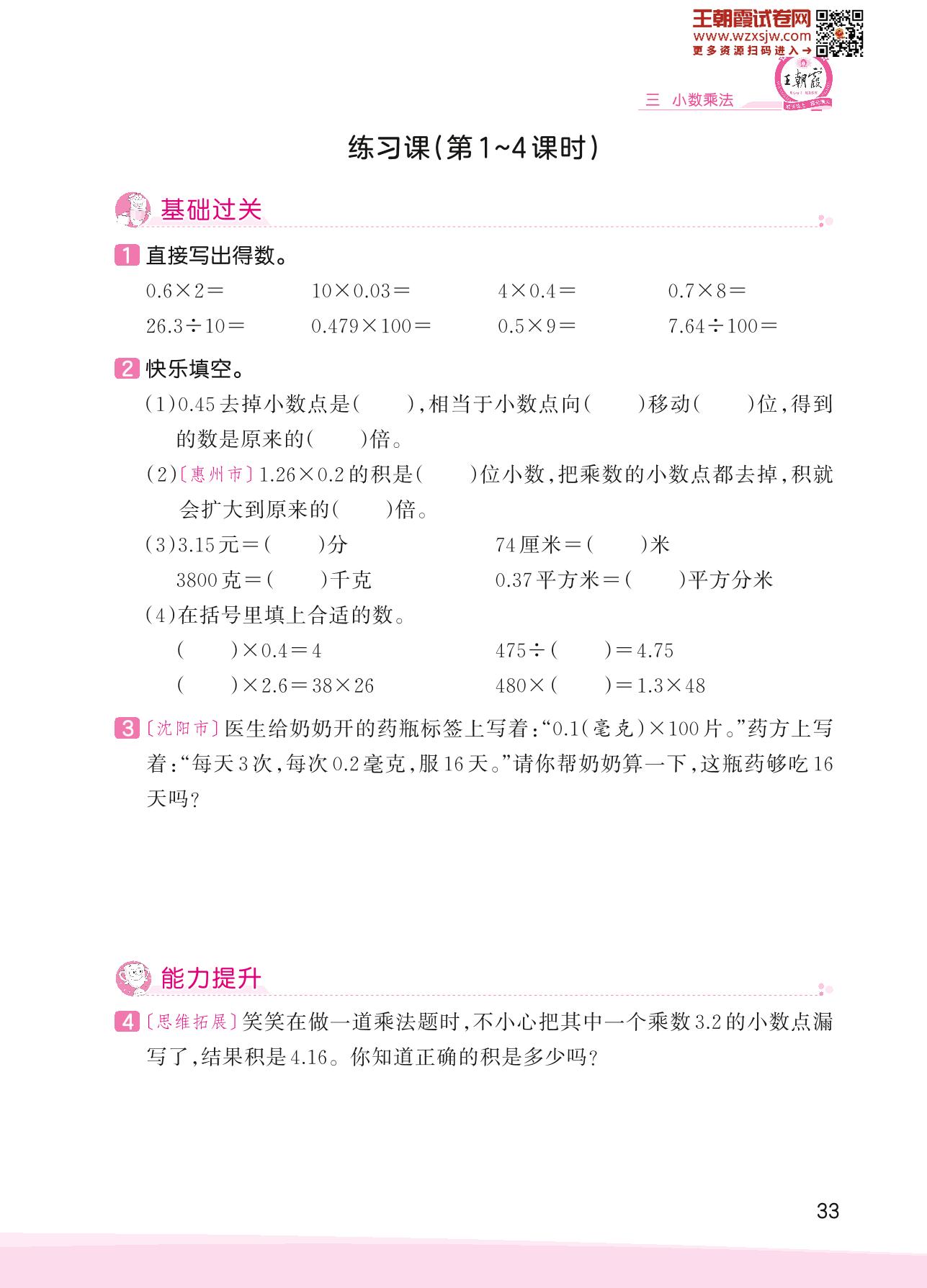 王朝霞试卷网
www.wzxsjw.com
更多资源扫码进入→

王朝霞

三　小数乘法

练习课(第1~4课时)

基础过关

1 直接写出得数。

$0.6\times2=$　　$10\times0.03=$　　$4\times0.4=$　　$0.7\times8=$

$26.3\div10=$　　$0.479\times100=$　　$0.5\times9=$　　$7.64\div100=$

2 快乐填空。

(1)0.45去掉小数点是(　　),相当于小数点向(　　)移动(　　)位,得到的数是原来的(　　)倍。

(2)〔惠州市〕$1.26\times0.2$的积是(　　)位小数,把乘数的小数点都去掉,积就会扩大到原来的(　　)倍。

(3)3.15元=(　　)分　　74厘米=(　　)米

3800克=(　　)千克　　0.37平方米=(　　)平方分米

(4)在括号里填上合适的数。

(　　)$\times0.4=4$　　$475\div$(　　)$=4.75$

(　　)$\times2.6=38\times26$　　$480\times$(　　)$=1.3\times48$

3 〔沈阳市〕医生给奶奶开的药瓶标签上写着:“0.1(毫克)×100片。”药方上写着:“每天3次,每次0.2毫克,服16天。”请你帮奶奶算一下,这瓶药够吃16天吗?

能力提升

4 〔思维拓展〕笑笑在做一道乘法题时,不小心把其中一个乘数3.2的小数点漏写了,结果积是4.16。你知道正确的积是多少吗?

33